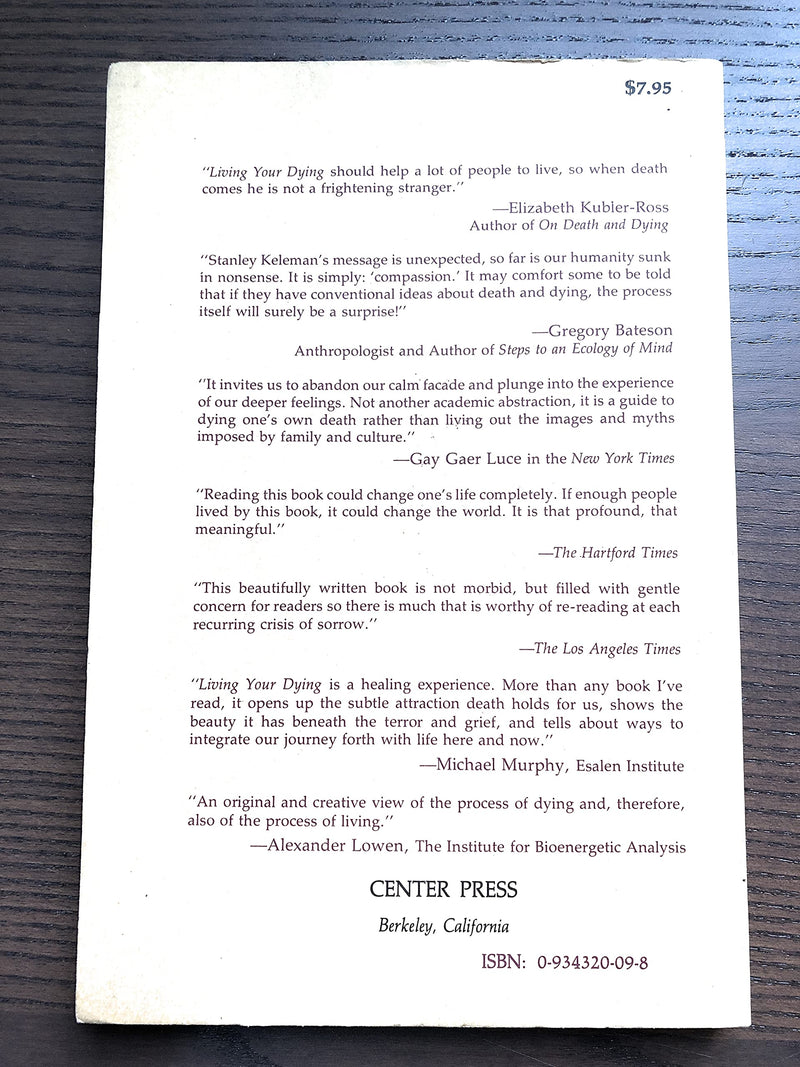 $7.95

"Living Your Dying should help a lot of people to live, so when death comes he is not a frightening stranger."

—Elizabeth Kubler-Ross
Author of On Death and Dying

"Stanley Keleman's message is unexpected, so far is our humanity sunk in nonsense. It is simply: 'compassion.' It may comfort some to be told that if they have conventional ideas about death and dying, the process itself will surely be a surprise!"

—Gregory Bateson
Anthropologist and Author of Steps to an Ecology of Mind

"It invites us to abandon our calm facade and plunge into the experience of our deeper feelings. Not another academic abstraction, it is a guide to dying one's own death rather than living out the images and myths imposed by family and culture."

—Gay Gaer Luce in the New York Times

"Reading this book could change one's life completely. If enough people lived by this book, it could change the world. It is that profound, that meaningful."

—The Hartford Times

"This beautifully written book is not morbid, but filled with gentle concern for readers so there is much that is worthy of re-reading at each recurring crisis of sorrow."

—The Los Angeles Times

"Living Your Dying is a healing experience. More than any book I've read, it opens up the subtle attraction death holds for us, shows the beauty it has beneath the terror and grief, and tells about ways to integrate our journey forth with life here and now."

—Michael Murphy, Esalen Institute

"An original and creative view of the process of dying and, therefore, also of the process of living."

—Alexander Lowen, The Institute for Bioenergetic Analysis

CENTER PRESS

Berkeley, California

ISBN: 0-934320-09-8